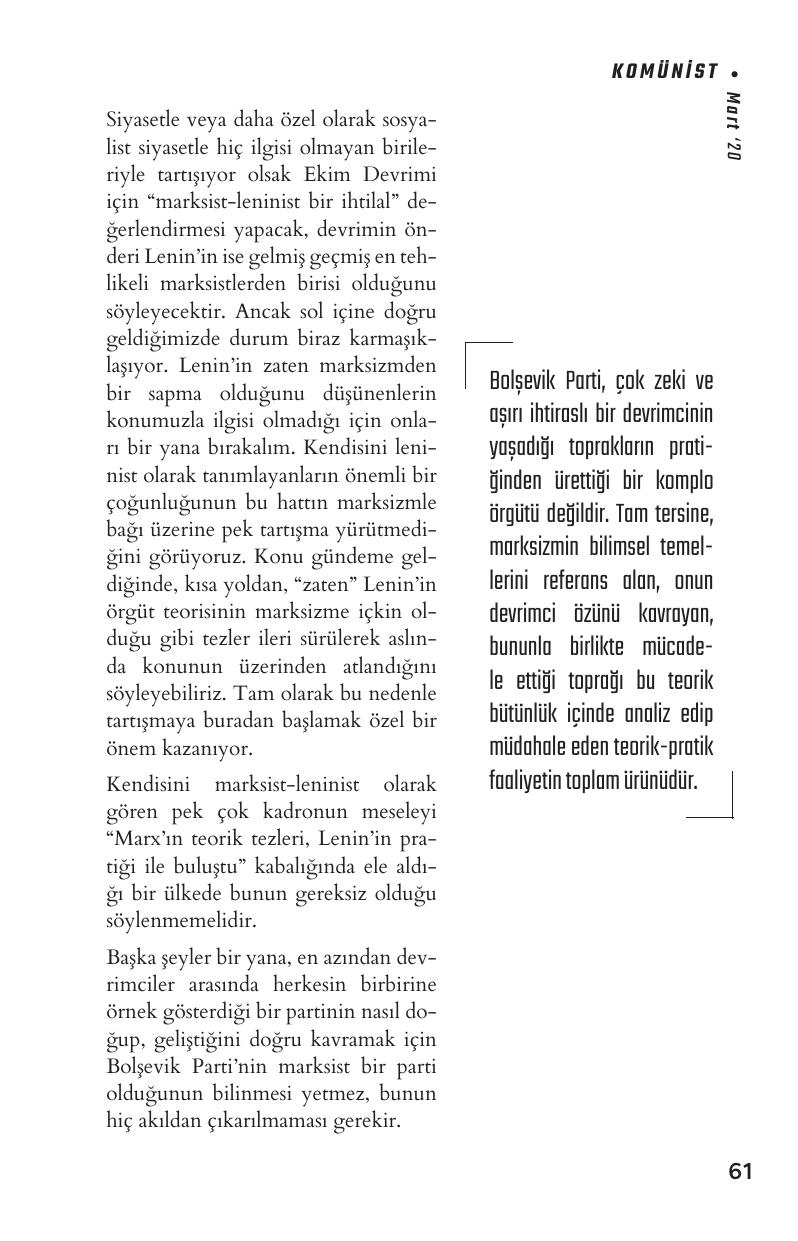 KOMÜNİST • Mart '20

Siyasetle veya daha özel olarak sosyalist siyasetle hiç ilgisi olmayan birileriyle tartışıyor olsak Ekim Devrimi için "marksist-leninist bir ihtilal" değerlendirmesi yapacak, devrimin önderi Lenin'in ise gelmiş geçmiş en tehlikeli marksistlerden birisi olduğunu söyleyecektir. Ancak sol içine doğru geldiğimizde durum biraz karmaşıklaşıyor. Lenin'in zaten marksizmden bir sapma olduğunu düşünenlerin konumuzla ilgisi olmadığı için onları bir yana bırakalım. Kendisini leninist olarak tanımlayanların önemli bir çoğunluğunun bu hattın marksizmle bağı üzerine pek tartışma yürütmediğini görüyoruz. Konu gündeme geldiğinde, kısa yoldan, "zaten" Lenin'in örgüt teorisinin marksizme içkin olduğu gibi tezler ileri sürülerek aslında konunun üzerinden atlandığını söyleyebiliriz. Tam olarak bu nedenle tartışmaya buradan başlamak özel bir önem kazanıyor.

Kendisini marksist-leninist olarak gören pek çok kadronun meseleyi "Marx'ın teorik tezleri, Lenin'in pratiği ile buluştu" kabalığında ele aldığı bir ülkede bunun gereksiz olduğu söylenmemelidir.

Başka şeyler bir yana, en azından devrimciler arasında herkesin birbirine örnek gösterdiği bir partinin nasıl doğup, geliştiğini doğru kavramak için Bolşevik Parti'nin marksist bir parti olduğunun bilinmesi yetmez, bunun hiç akıldan çıkarılmaması gerekir.

Bolşevik Parti, çok zeki ve aşırı ihtiraslı bir devrimcinin yaşadığı toprakların pratiğinden ürettiği bir komplo örgütü değildir. Tam tersine, marksizmin bilimsel temellerini referans alan, onun devrimci özünü kavrayan, bununla birlikte mücadele ettiği toprağı bu teorik bütünlük içinde analiz edip müdahale eden teorik-pratik faaliyetin toplam ürünüdür.

61